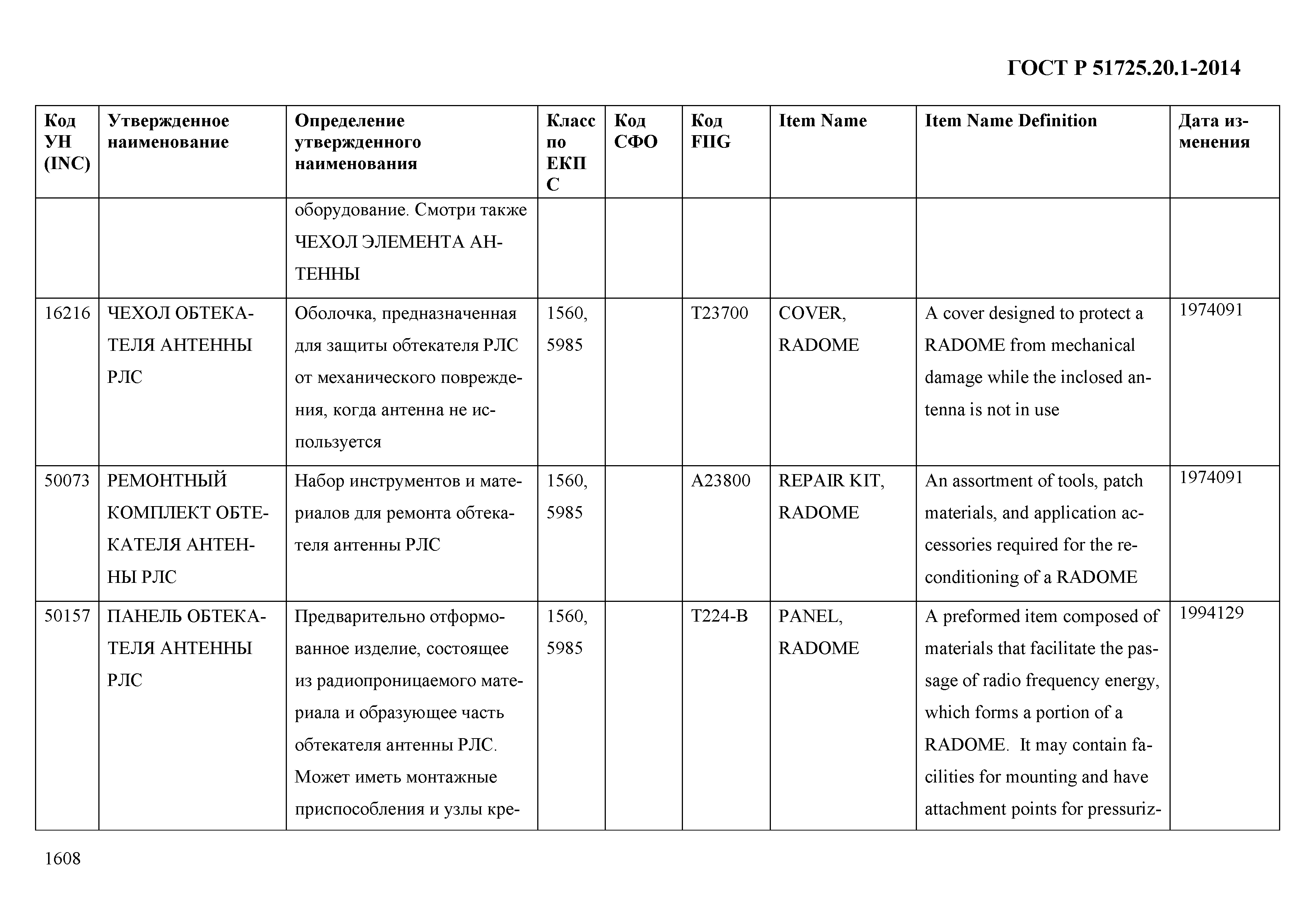 ГОСТ Р 51725.20.1-2014

| Код УН (INC) | Утвержденное наименование | Определение утвержденного наименования | Класс по ЕКПС | Код СФО | Код FIIG | Item Name | Item Name Definition | Дата изменения |
|---|---|---|---|---|---|---|---|---|
| | | оборудование. Смотри также ЧЕХОЛ ЭЛЕМЕНТА АНТЕННЫ | | | | | | |
| 16216 | ЧЕХОЛ ОБТЕКАТЕЛЯ АНТЕННЫ РЛС | Оболочка, предназначенная для защиты обтекателя РЛС от механического повреждения, когда антенна не используется | 1560, 5985 | | T23700 | COVER, RADOME | A cover designed to protect a RADOME from mechanical damage while the inclosed antenna is not in use | 1974091 |
| 50073 | РЕМОНТНЫЙ КОМПЛЕКТ ОБТЕКАТЕЛЯ АНТЕННЫ РЛС | Набор инструментов и материалов для ремонта обтекателя антенны РЛС | 1560, 5985 | | A23800 | REPAIR KIT, RADOME | An assortment of tools, patch materials, and application accessories required for the reconditioning of a RADOME | 1974091 |
| 50157 | ПАНЕЛЬ ОБТЕКАТЕЛЯ АНТЕННЫ РЛС | Предварительно отформованное изделие, состоящее из радиопроницаемого материала и образующее часть обтекателя антенны РЛС. Может иметь монтажные приспособления и узлы кре- | 1560, 5985 | | T224-B | PANEL, RADOME | A preformed item composed of materials that facilitate the passage of radio frequency energy, which forms a portion of a RADOME. It may contain facilities for mounting and have attachment points for pressuriz- | 1994129 |

1608